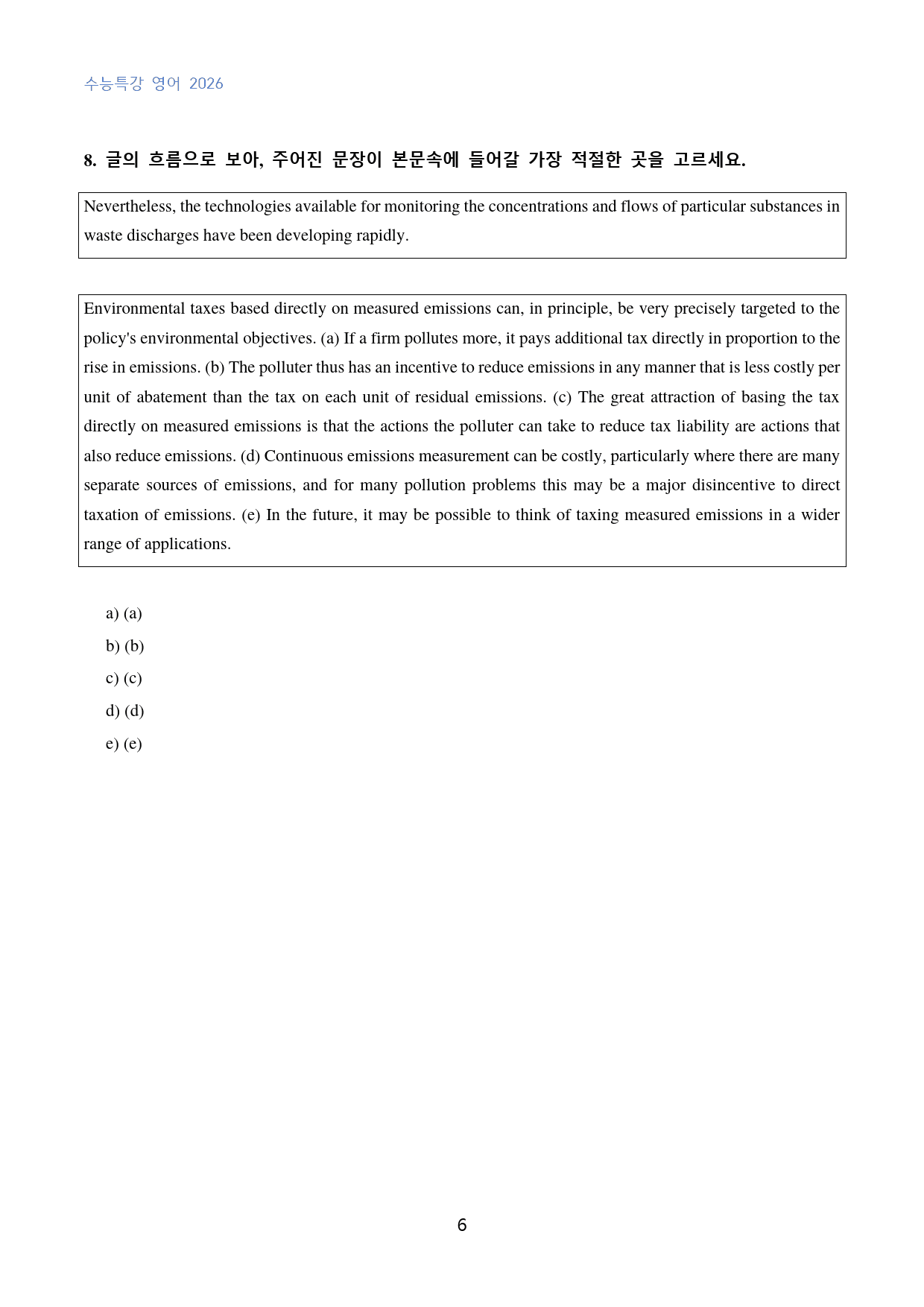 수능특강 영어 2026

8. 글의 흐름으로 보아, 주어진 문장이 본문속에 들어갈 가장 적절한 곳을 고르세요.

Nevertheless, the technologies available for monitoring the concentrations and flows of particular substances in waste discharges have been developing rapidly.

Environmental taxes based directly on measured emissions can, in principle, be very precisely targeted to the policy's environmental objectives. (a) If a firm pollutes more, it pays additional tax directly in proportion to the rise in emissions. (b) The polluter thus has an incentive to reduce emissions in any manner that is less costly per unit of abatement than the tax on each unit of residual emissions. (c) The great attraction of basing the tax directly on measured emissions is that the actions the polluter can take to reduce tax liability are actions that also reduce emissions. (d) Continuous emissions measurement can be costly, particularly where there are many separate sources of emissions, and for many pollution problems this may be a major disincentive to direct taxation of emissions. (e) In the future, it may be possible to think of taxing measured emissions in a wider range of applications.

a) (a)
b) (b)
c) (c)
d) (d)
e) (e)

6